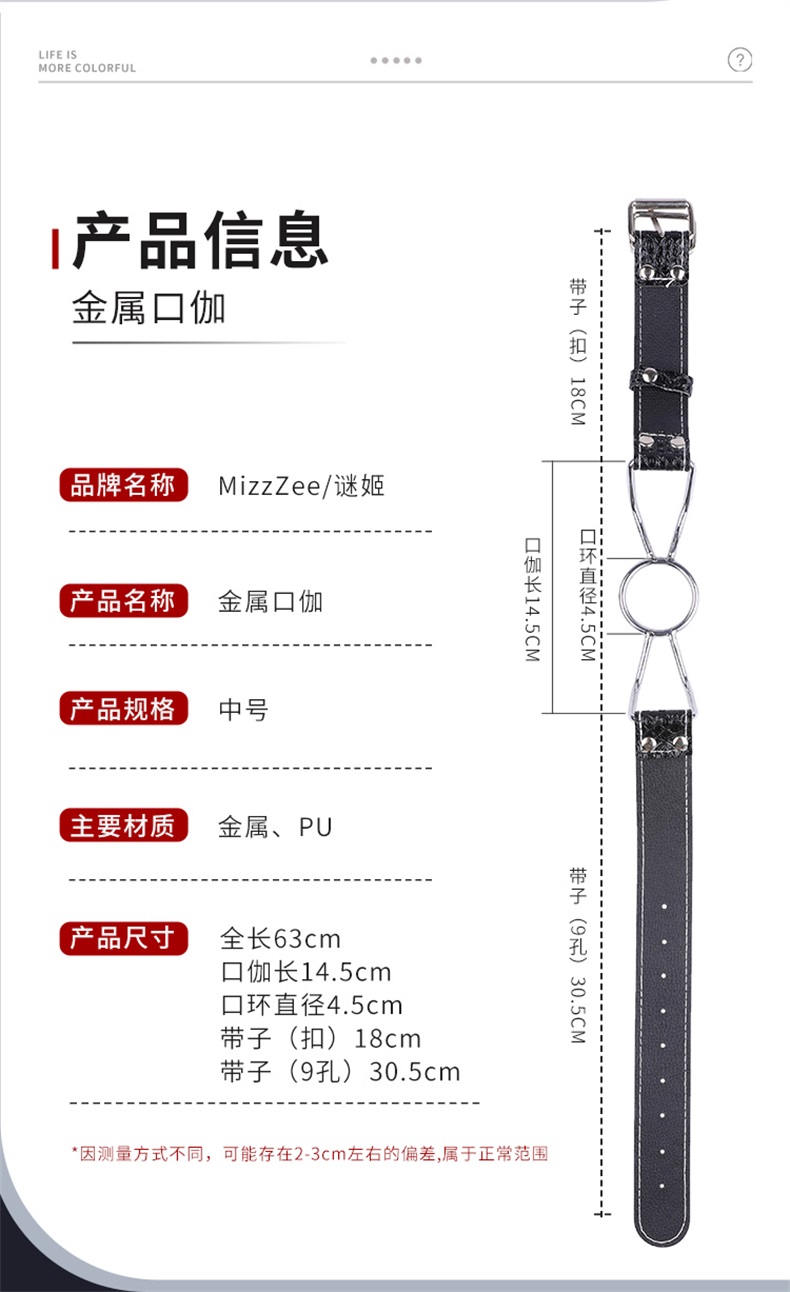 LIFE IS
MORE COLORFUL

?

产品信息
金属口伽

品牌名称 MizzZee/谜姬

产品名称 金属口伽

产品规格 中号

主要材质 金属、PU

产品尺寸 全长63cm
口伽长14.5cm
口环直径4.5cm
带子（扣）18cm
带子（9孔）30.5cm

*因测量方式不同，可能存在2-3cm左右的偏差,属于正常范围

带子（扣）18CM

口伽长14.5CM

口环直径4.5CM

带子（9孔）30.5CM